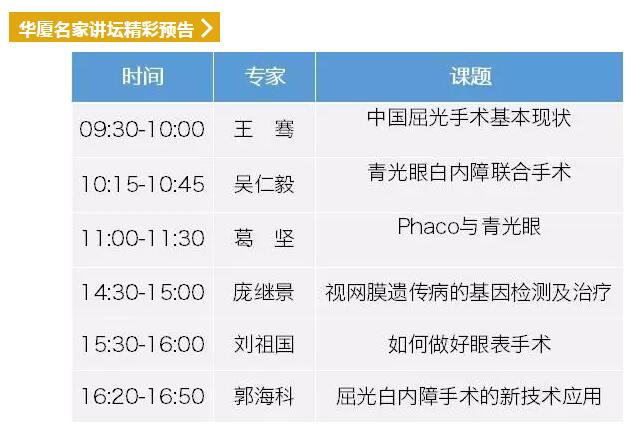 华厦名家讲坛精彩预告 >

| 时间 | 专家 | 课题 |
|---|---|---|
| 09:30-10:00 | 王　骞 | 中国屈光手术基本现状 |
| 10:15-10:45 | 吴仁毅 | 青光眼白内障联合手术 |
| 11:00-11:30 | 葛　坚 | Phaco与青光眼 |
| 14:30-15:00 | 庞继景 | 视网膜遗传病的基因检测及治疗 |
| 15:30-16:00 | 刘祖国 | 如何做好眼表手术 |
| 16:20-16:50 | 郭海科 | 屈光白内障手术的新技术应用 |